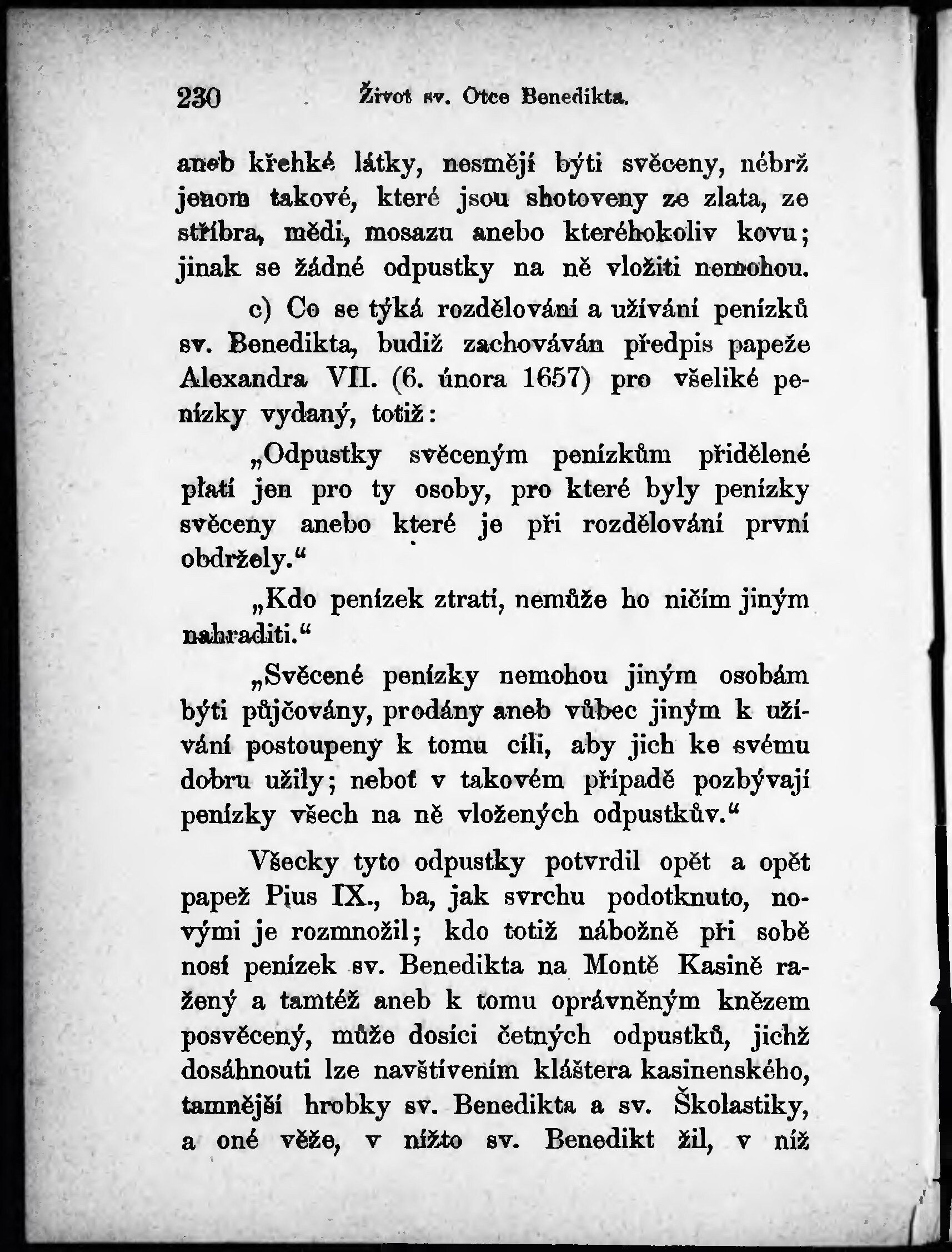 230 Život sv. Otce Benedikta.

aneb křehké látky, nesmějí býti svěceny, nébrž jenom takové, které jsou shotoveny ze zlata, ze stříbra, mědi, mosazu anebo kteréhokoliv kovu; jinak se žádné odpustky na ně vložiti nemohou.

c) Co se týká rozdělování a užívání penízků sv. Benedikta, budiž zachováván předpis papeže Alexandra VII. (6. února 1657) pro všeliké penízky vydaný, totiž:

„Odpustky svěceným penízkům přidělené platí jen pro ty osoby, pro které byly penízky svěceny anebo které je při rozdělování první obdržely.“

„Kdo penízek ztratí, nemůže ho ničím jiným nahraditi.“

„Svěcené penízky nemohou jiným osobám býti půjčovány, prodány aneb vůbec jiným k užívání postoupeny k tomu cíli, aby jich ke svému dobru užily; neboť v takovém případě pozbývají penízky všech na ně vložených odpustkův.“

Všecky tyto odpustky potvrdil opět a opět papež Pius IX., ba, jak svrchu podotknuto, novými je rozmnožil; kdo totiž nábožně při sobě nosí penízek sv. Benedikta na Montě Kasině ražený a tamtéž aneb k tomu oprávněným knězem posvěcený, může dosíci četných odpustků, jichž dosáhnouti lze navštívením kláštera kasinenského, tamnější hrobky sv. Benedikta a sv. Školastiky, a oné věže, v nížto sv. Benedikt žil, v níž